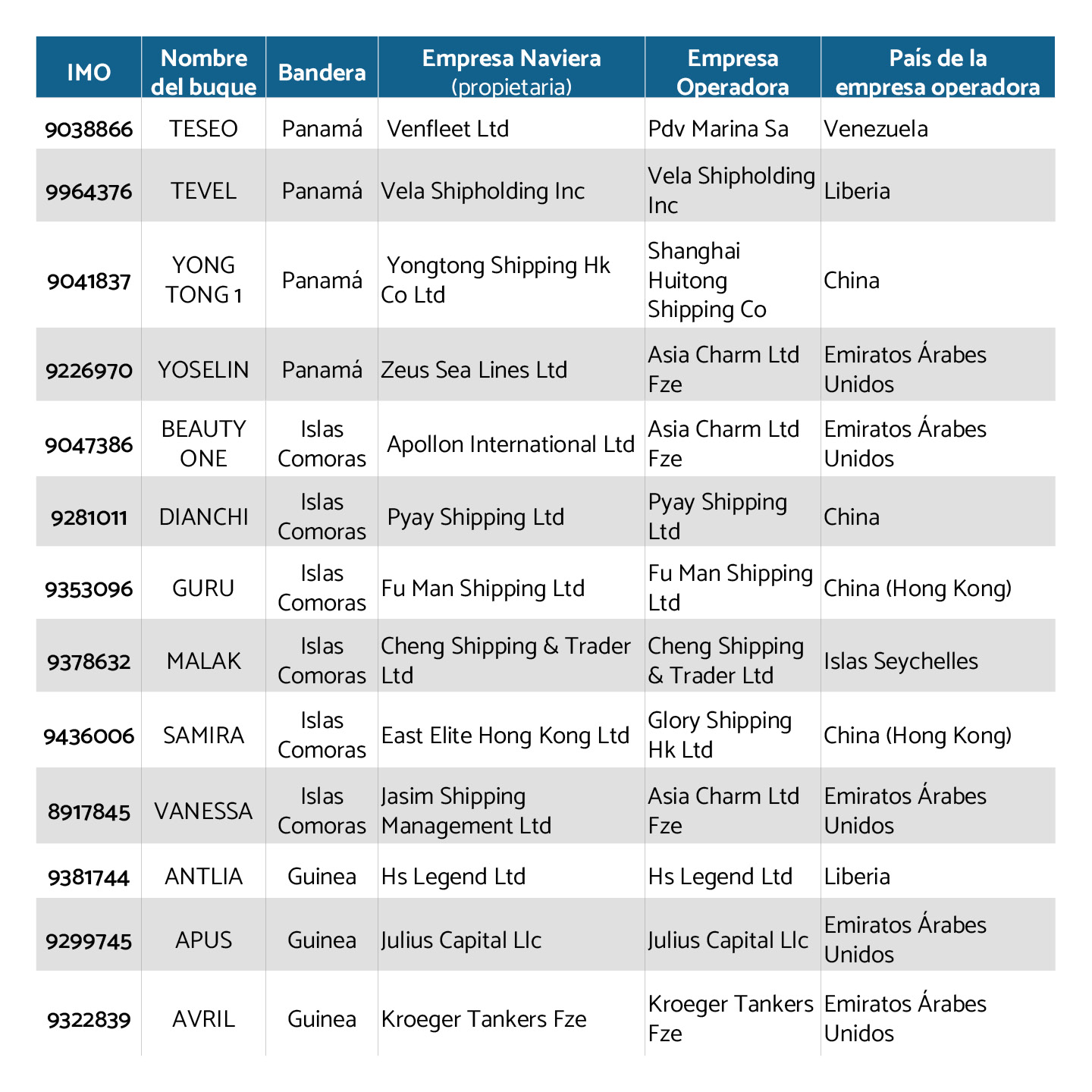 | IMO | Nombre del buque | Bandera | Empresa Naviera (propietaria) | Empresa Operadora | País de la empresa operadora |
|---|---|---|---|---|---|
| 9038866 | TESEO | Panamá | Venfleet Ltd | Pdv Marina Sa | Venezuela |
| 9964376 | TEVEL | Panamá | Vela Shipholding Inc | Vela Shipholding Inc | Liberia |
| 9041837 | YONG TONG 1 | Panamá | Yongtong Shipping Hk Co Ltd | Shanghai Huitong Shipping Co | China |
| 9226970 | YOSELIN | Panamá | Zeus Sea Lines Ltd | Asia Charm Ltd Fze | Emiratos Árabes Unidos |
| 9047386 | BEAUTY ONE | Islas Comoras | Apollon International Ltd | Asia Charm Ltd Fze | Emiratos Árabes Unidos |
| 9281011 | DIANCHI | Islas Comoras | Pyay Shipping Ltd | Pyay Shipping Ltd | China |
| 9353096 | GURU | Islas Comoras | Fu Man Shipping Ltd | Fu Man Shipping Ltd | China (Hong Kong) |
| 9378632 | MALAK | Islas Comoras | Cheng Shipping & Trader Ltd | Cheng Shipping & Trader Ltd | Islas Seychelles |
| 9436006 | SAMIRA | Islas Comoras | East Elite Hong Kong Ltd | Glory Shipping Hk Ltd | China (Hong Kong) |
| 8917845 | VANESSA | Islas Comoras | Jasim Shipping Management Ltd | Asia Charm Ltd Fze | Emiratos Árabes Unidos |
| 9381744 | ANTLIA | Guinea | Hs Legend Ltd | Hs Legend Ltd | Liberia |
| 9299745 | APUS | Guinea | Julius Capital Llc | Julius Capital Llc | Emiratos Árabes Unidos |
| 9322839 | AVRIL | Guinea | Kroeger Tankers Fze | Kroeger Tankers Fze | Emiratos Árabes Unidos |